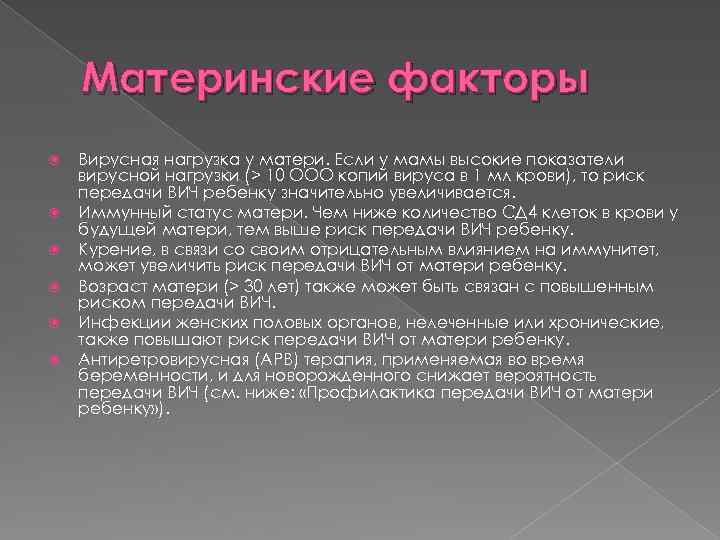 Материнские факторы

• Вирусная нагрузка у матери. Если у мамы высокие показатели вирусной нагрузки (> 10 ООО копий вируса в 1 мл крови), то риск передачи ВИЧ ребенку значительно увеличивается.
• Иммунный статус матери. Чем ниже количество СД4 клеток в крови у будущей матери, тем выше риск передачи ВИЧ ребенку.
• Курение, в связи со своим отрицательным влиянием на иммунитет, может увеличить риск передачи ВИЧ от матери ребенку.
• Возраст матери (> 30 лет) также может быть связан с повышенным риском передачи ВИЧ.
• Инфекции женских половых органов, нелеченные или хронические, также повышают риск передачи ВИЧ от матери ребенку.
• Антиретровирусная (АРВ) терапия, применяемая во время беременности, и для новорожденного снижает вероятность передачи ВИЧ (см. ниже: «Профилактика передачи ВИЧ от матери ребенку»).